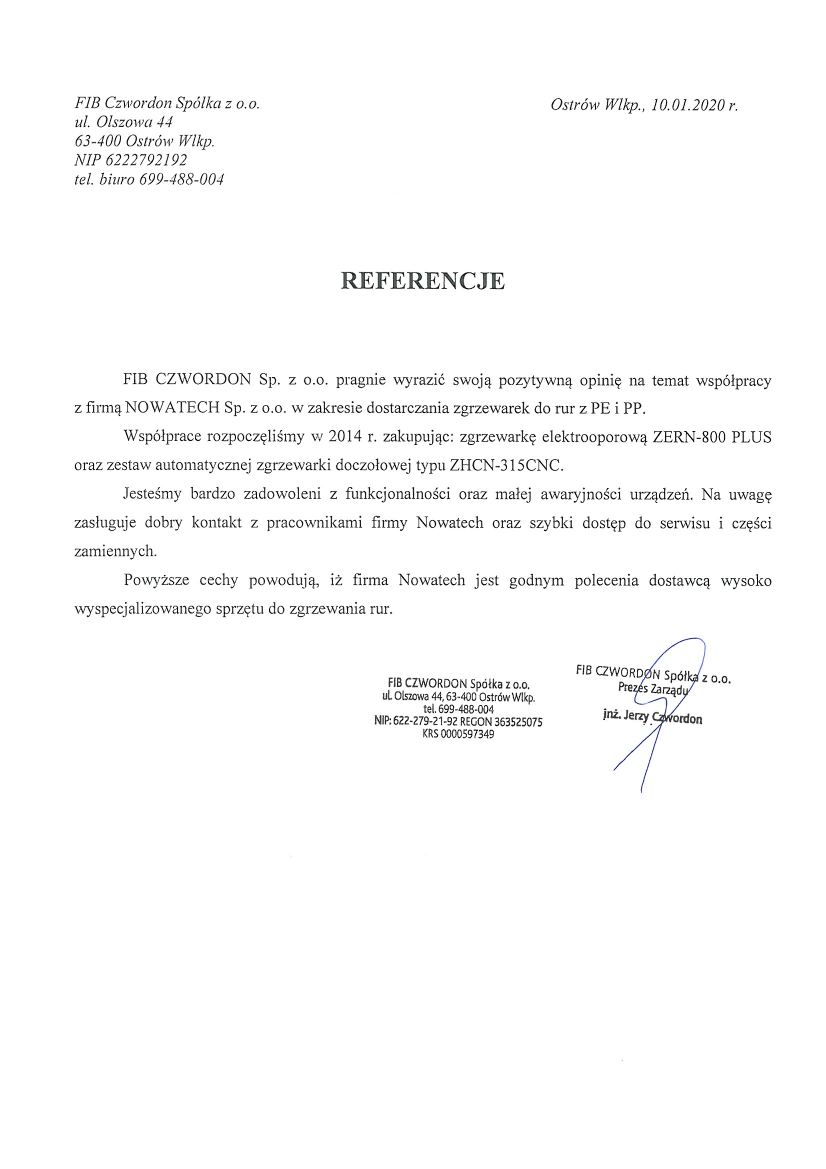 FIB Czwordon Spółka z o.o.
ul. Olszowa 44
63-400 Ostrów Wlkp.
NIP 6222792192
tel. biuro 699-488-004

Ostrów Wlkp., 10.01.2020 r.

REFERENCJE

FIB CZWORDON Sp. z o.o. pragnie wyrazić swoją pozytywną opinię na temat współpracy z firmą NOWATECH Sp. z o.o. w zakresie dostarczania zgrzewarek do rur z PE i PP.

Współprace rozpoczęliśmy w 2014 r. zakupując: zgrzewarkę elektrooporową ZERN-800 PLUS oraz zestaw automatycznej zgrzewarki doczołowej typu ZHCN-315CNC.

Jesteśmy bardzo zadowoleni z funkcjonalności oraz małej awaryjności urządzeń. Na uwagę zasługuje dobry kontakt z pracownikami firmy Nowatech oraz szybki dostęp do serwisu i części zamiennych.

Powyższe cechy powodują, iż firma Nowatech jest godnym polecenia dostawcą wysoko wyspecjalizowanego sprzętu do zgrzewania rur.

FIB CZWORDON Spółka z o.o.
ul. Olszowa 44, 63-400 Ostrów Wlkp.
tel. 699-488-004
NIP: 622-279-21-92 REGON 363525075
KRS 0000597349

FIB CZWORDON Spółka z o.o.
Prezes Zarządu
inż. Jerzy Czwordon